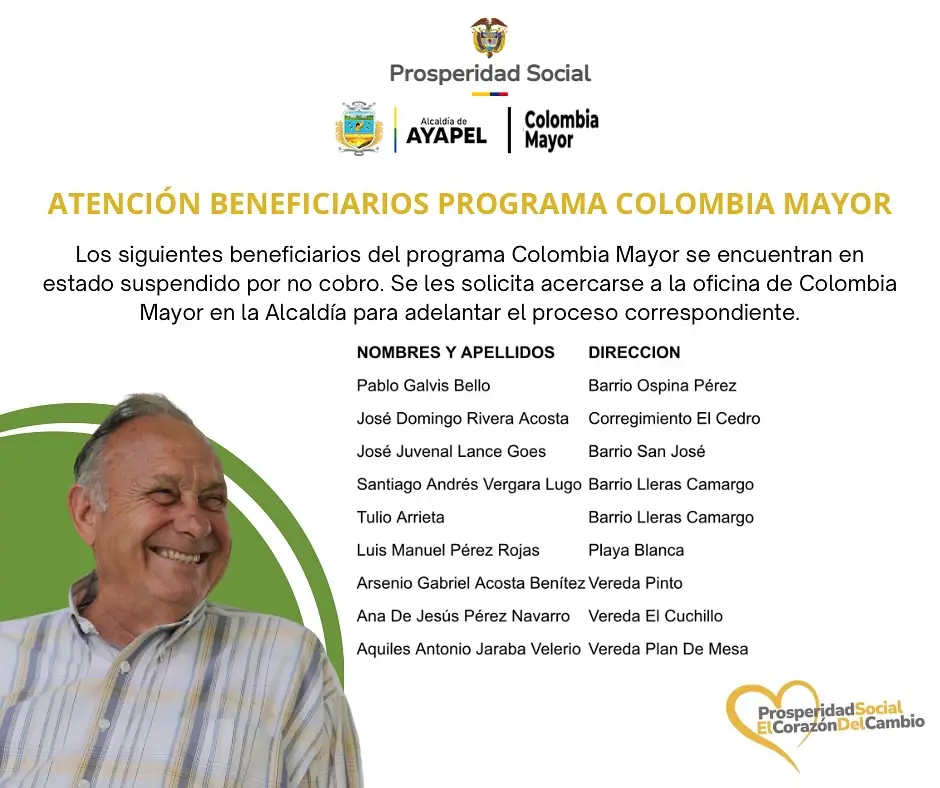 Prosperidad Social

Alcaldía de AYAPEL

Colombia Mayor

ATENCIÓN BENEFICIARIOS PROGRAMA COLOMBIA MAYOR

Los siguientes beneficiarios del programa Colombia Mayor se encuentran en estado suspendido por no cobro. Se les solicita acercarse a la oficina de Colombia Mayor en la Alcaldía para adelantar el proceso correspondiente.

| NOMBRES Y APELLIDOS | DIRECCION |
|---|---|
| Pablo Galvis Bello | Barrio Ospina Pérez |
| José Domingo Rivera Acosta | Corregimiento El Cedro |
| José Juvenal Lance Goes | Barrio San José |
| Santiago Andrés Vergara Lugo | Barrio Lleras Camargo |
| Tulio Arrieta | Barrio Lleras Camargo |
| Luis Manuel Pérez Rojas | Playa Blanca |
| Arsenio Gabriel Acosta Benítez | Vereda Pinto |
| Ana De Jesús Pérez Navarro | Vereda El Cuchillo |
| Aquiles Antonio Jaraba Velerio | Vereda Plan De Mesa |

ProsperidadSocial ElCorazónDelCambio